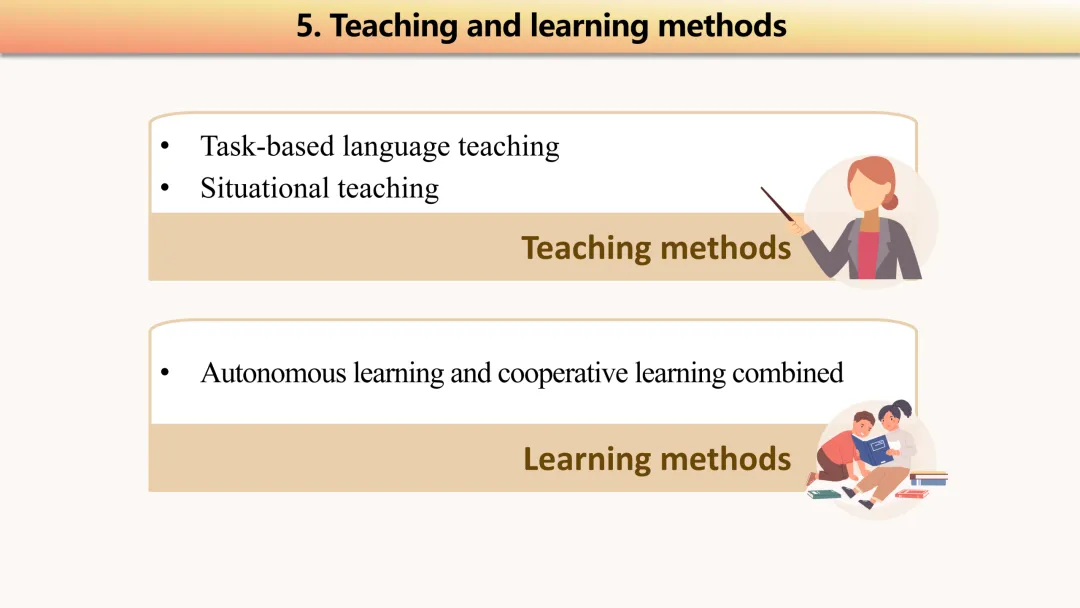 5. Teaching and learning methods

• Task-based language teaching
• Situational teaching

Teaching methods

• Autonomous learning and cooperative learning combined

Learning methods